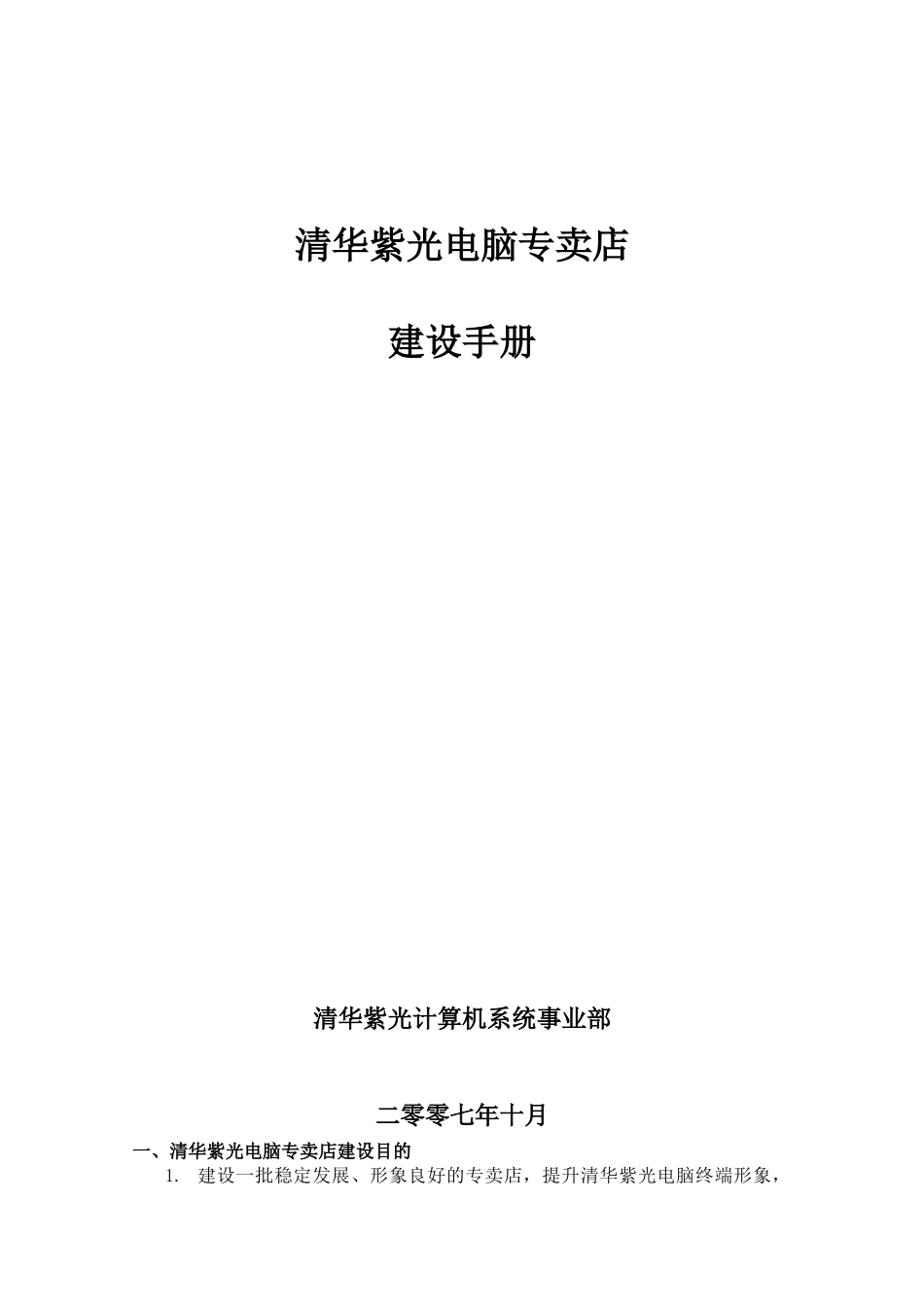 清华紫光电脑专卖店

建设手册

清华紫光计算机系统事业部

二零零七年十月

一、清华紫光电脑专卖店建设目的

1. 建设一批稳定发展、形象良好的专卖店，提升清华紫光电脑终端形象，